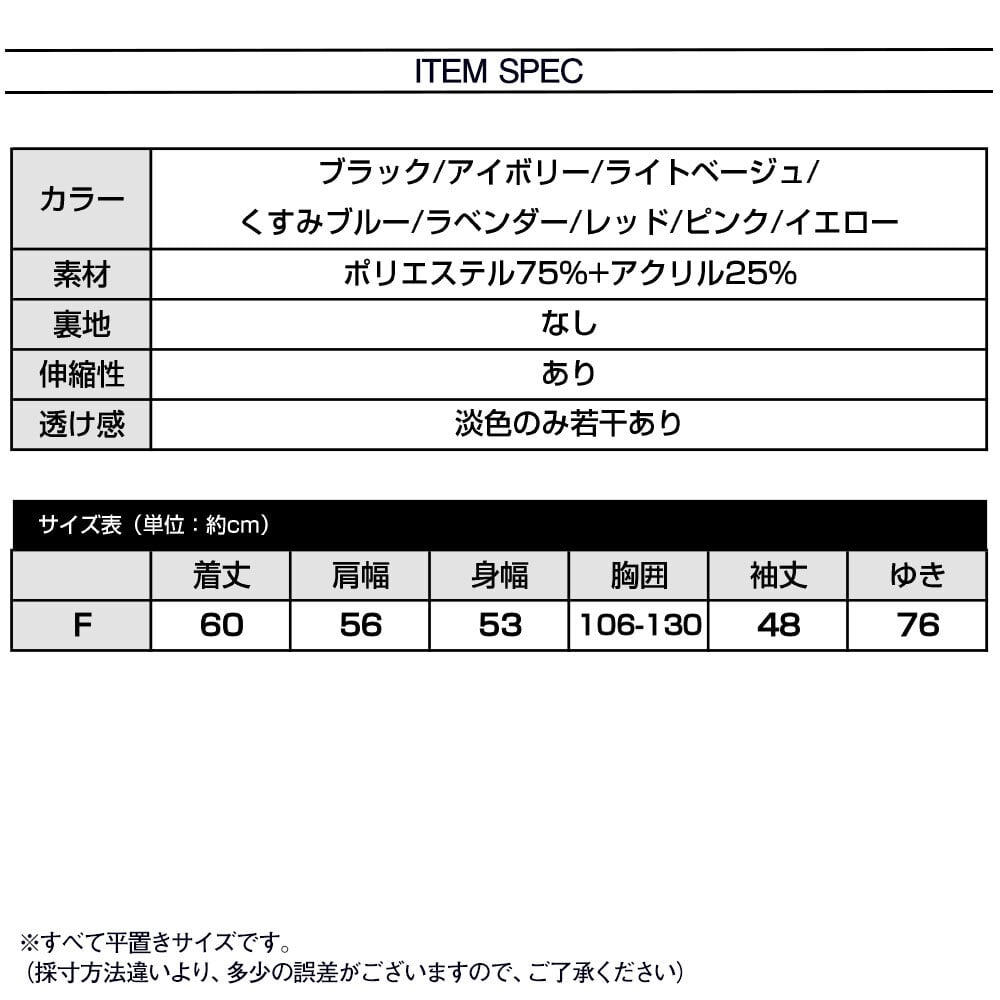 ITEM SPEC

| カラー | ブラック/アイボリー/ライトベージュ/ くすみブルー/ラベンダー/レッド/ピンク/イエロー |
|---|---|
| 素材 | ポリエステル75%+アクリル25% |
| 裏地 | なし |
| 伸縮性 | あり |
| 透け感 | 淡色のみ若干あり |

サイズ表（単位：約cm）

| | 着丈 | 肩幅 | 身幅 | 胸囲 | 袖丈 | ゆき |
|---|---|---|---|---|---|---|
| F | 60 | 56 | 53 | 106-130 | 48 | 76 |

※すべて平置きサイズです。
（採寸方法違いより、多少の誤差がございますので、ご了承ください）